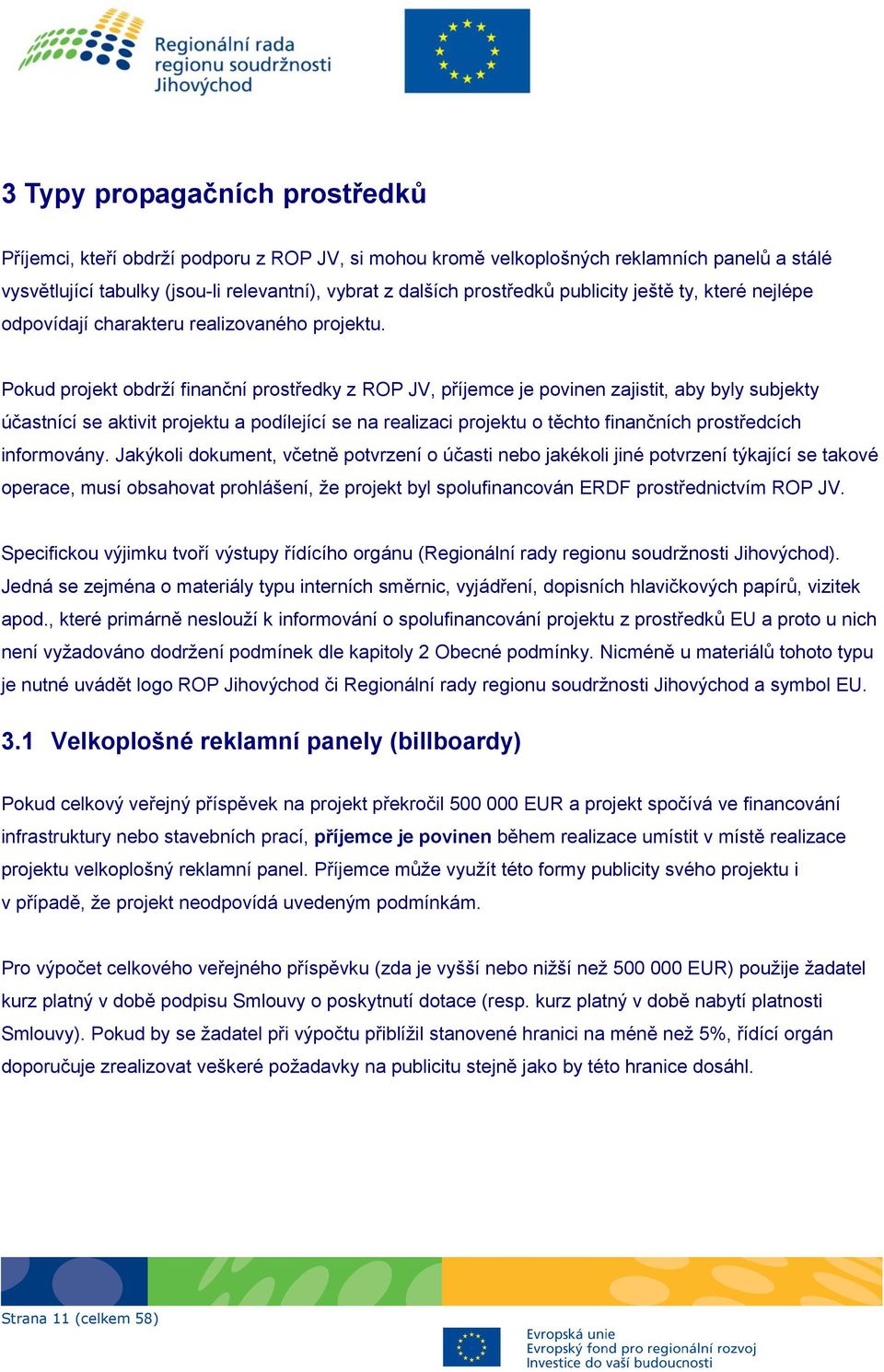 Regionální rada regionu soudržnosti Jihovýchod

3 Typy propagačních prostředků

Příjemci, kteří obdrží podporu z ROP JV, si mohou kromě velkoplošných reklamních panelů a stálé vysvětlující tabulky (jsou-li relevantní), vybrat z dalších prostředků publicity ještě ty, které nejlépe odpovídají charakteru realizovaného projektu.

Pokud projekt obdrží finanční prostředky z ROP JV, příjemce je povinen zajistit, aby byly subjekty účastnící se aktivit projektu a podílející se na realizaci projektu o těchto finančních prostředcích informovány. Jakýkoli dokument, včetně potvrzení o účasti nebo jakékoli jiné potvrzení týkající se takové operace, musí obsahovat prohlášení, že projekt byl spolufinancován ERDF prostřednictvím ROP JV.

Specifickou výjimku tvoří výstupy řídícího orgánu (Regionální rady regionu soudržnosti Jihovýchod). Jedná se zejména o materiály typu interních směrnic, vyjádření, dopisních hlavičkových papírů, vizitek apod., které primárně neslouží k informování o spolufinancování projektu z prostředků EU a proto u nich není vyžadováno dodržení podmínek dle kapitoly 2 Obecné podmínky. Nicméně u materiálů tohoto typu je nutné uvádět logo ROP Jihovýchod či Regionální rady regionu soudržnosti Jihovýchod a symbol EU.

3.1 Velkoplošné reklamní panely (billboardy)

Pokud celkový veřejný příspěvek na projekt překročil 500 000 EUR a projekt spočívá ve financování infrastruktury nebo stavebních prací, příjemce je povinen během realizace umístit v místě realizace projektu velkoplošný reklamní panel. Příjemce může využít této formy publicity svého projektu i v případě, že projekt neodpovídá uvedeným podmínkám.

Pro výpočet celkového veřejného příspěvku (zda je vyšší nebo nižší než 500 000 EUR) použije žadatel kurz platný v době podpisu Smlouvy o poskytnutí dotace (resp. kurz platný v době nabytí platnosti Smlouvy). Pokud by se žadatel při výpočtu přiblížil stanovené hranici na méně než 5%, řídící orgán doporučuje zrealizovat veškeré požadavky na publicitu stejně jako by této hranice dosáhl.

Strana 11 (celkem 58)

Evropská unie
Evropský fond pro regionální rozvoj
Investice do vaší budoucnosti